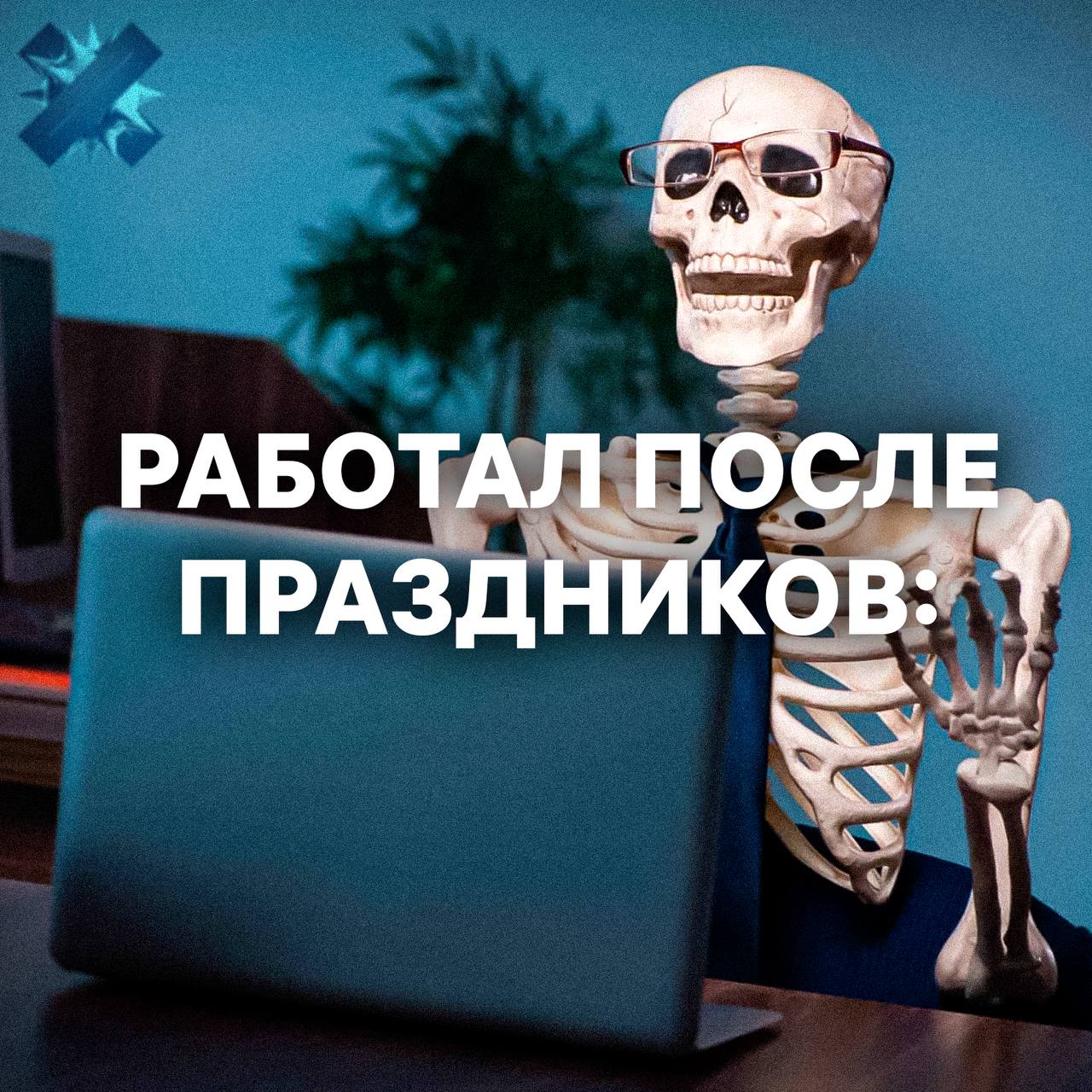 РАБОТАЛ ПОСЛЕ ПРАЗДНИКОВ: